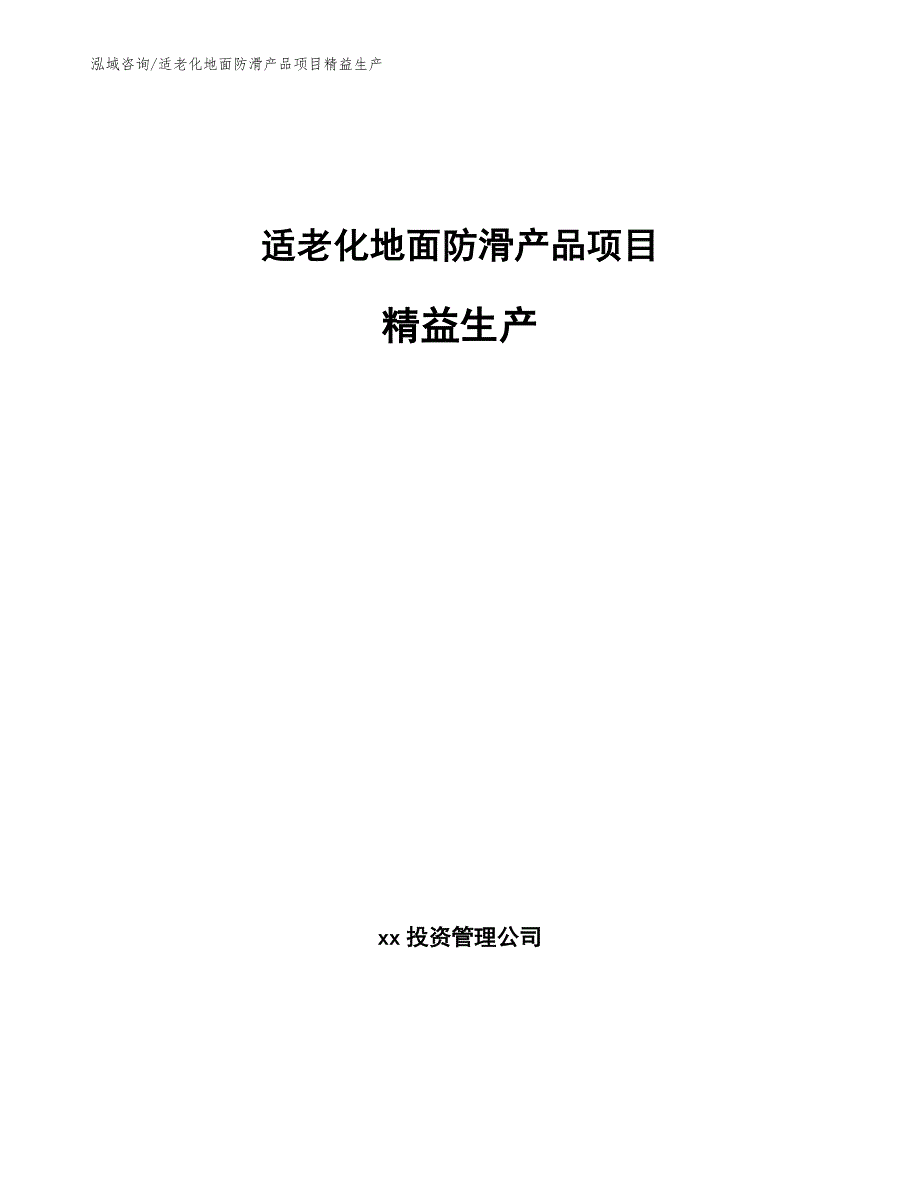 泓域咨询/适老化地面防滑产品项目精益生产

适老化地面防滑产品项目

精益生产

xx 投资管理公司